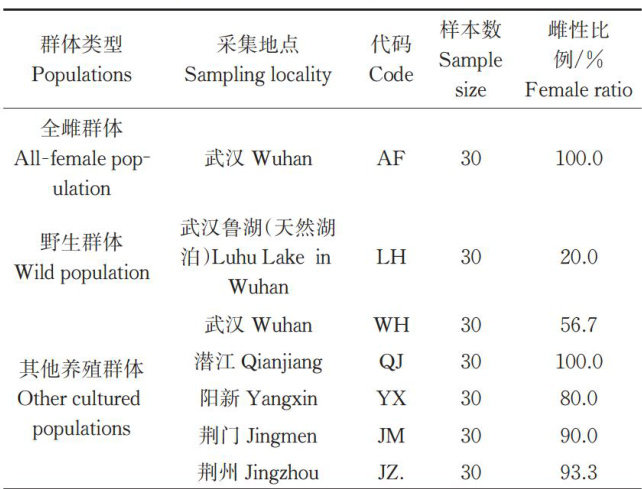 | 群体类型 Populations | 采集地点 Sampling locality | 代码 Code | 样本数 Sample size | 雌性比例/% Female ratio |
|---|---|---|---|---|
| 全雌群体 All-female population | 武汉 Wuhan | AF | 30 | 100.0 |
| 野生群体 Wild population | 武汉鲁湖(天然湖泊)Luhu Lake in Wuhan | LH | 30 | 20.0 |
| 其他养殖群体 Other cultured populations | 武汉 Wuhan | WH | 30 | 56.7 |
| | 潜江 Qianjiang | QJ | 30 | 100.0 |
| | 阳新 Yangxin | YX | 30 | 80.0 |
| | 荆门 Jingmen | JM | 30 | 90.0 |
| | 荆州 Jingzhou | JZ. | 30 | 93.3 |